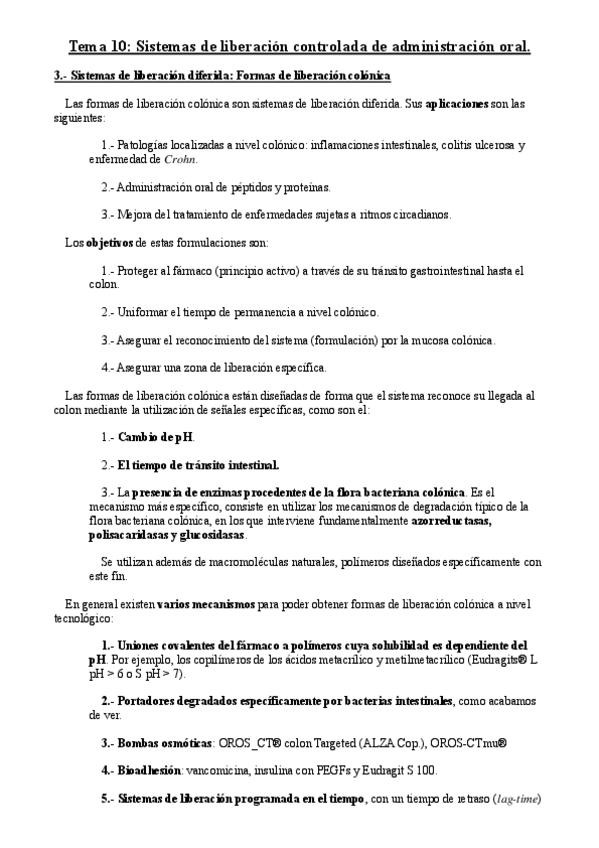 Tema 10: Sistemas de liberación controlada de administración oral.

3.- Sistemas de liberación diferida: Formas de liberación colónica

Las formas de liberación colónica son sistemas de liberación diferida. Sus aplicaciones son las siguientes:

1.- Patologías localizadas a nivel colónico: inflamaciones intestinales, colitis ulcerosa y enfermedad de Crohn.

2.- Administración oral de péptidos y proteínas.

3.- Mejora del tratamiento de enfermedades sujetas a ritmos circadianos.

Los objetivos de estas formulaciones son:

1.- Proteger al fármaco (principio activo) a través de su tránsito gastrointestinal hasta el colon.

2.- Uniformar el tiempo de permanencia a nivel colónico.

3.- Asegurar el reconocimiento del sistema (formulación) por la mucosa colónica.

4.- Asegurar una zona de liberación específica.

Las formas de liberación colónica están diseñadas de forma que el sistema reconoce su llegada al colon mediante la utilización de señales específicas, como son el:

1.- Cambio de pH.

2.- El tiempo de tránsito intestinal.

3.- La presencia de enzimas procedentes de la flora bacteriana colónica. Es el mecanismo más específico, consiste en utilizar los mecanismos de degradación típico de la flora bacteriana colónica, en los que interviene fundamentalmente azorreductasas, polisacaridasas y glucosidasas.

Se utilizan además de macromoléculas naturales, polímeros diseñados específicamente con este fin.

En general existen varios mecanismos para poder obtener formas de liberación colónica a nivel tecnológico:

1.- Uniones covalentes del fármaco a polímeros cuya solubilidad es dependiente del pH. Por ejemplo, los copilímeros de los ácidos metacrílico y metilmetacrílico (Eudragits® L pH > 6 o S pH > 7).

2.- Portadores degradados específicamente por bacterias intestinales, como acabamos de ver.

3.- Bombas osmóticas: OROS_CT® colon Targeted (ALZA Cop.), OROS-CTmu®

4.- Bioadhesión: vancomicina, insulina con PEGFs y Eudragit S 100.

5.- Sistemas de liberación programada en el tiempo, con un tiempo de retraso (lag-time)